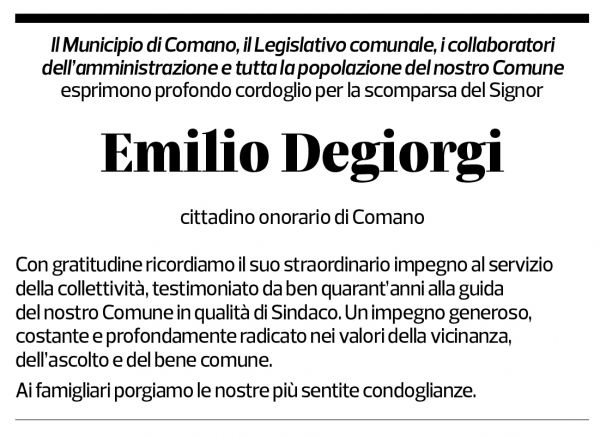 Il Municipio di Comano, il Legislativo comunale, i collaboratori dell'amministrazione e tutta la popolazione del nostro Comune esprimono profondo cordoglio per la scomparsa del Signor

Emilio Degiorgi

cittadino onorario di Comano

Con gratitudine ricordiamo il suo straordinario impegno al servizio della collettività, testimoniato da ben quarant'anni alla guida del nostro Comune in qualità di Sindaco. Un impegno generoso, costante e profondamente radicato nei valori della vicinanza, dell'ascolto e del bene comune.

Ai famigliari porgiamo le nostre più sentite condoglianze.